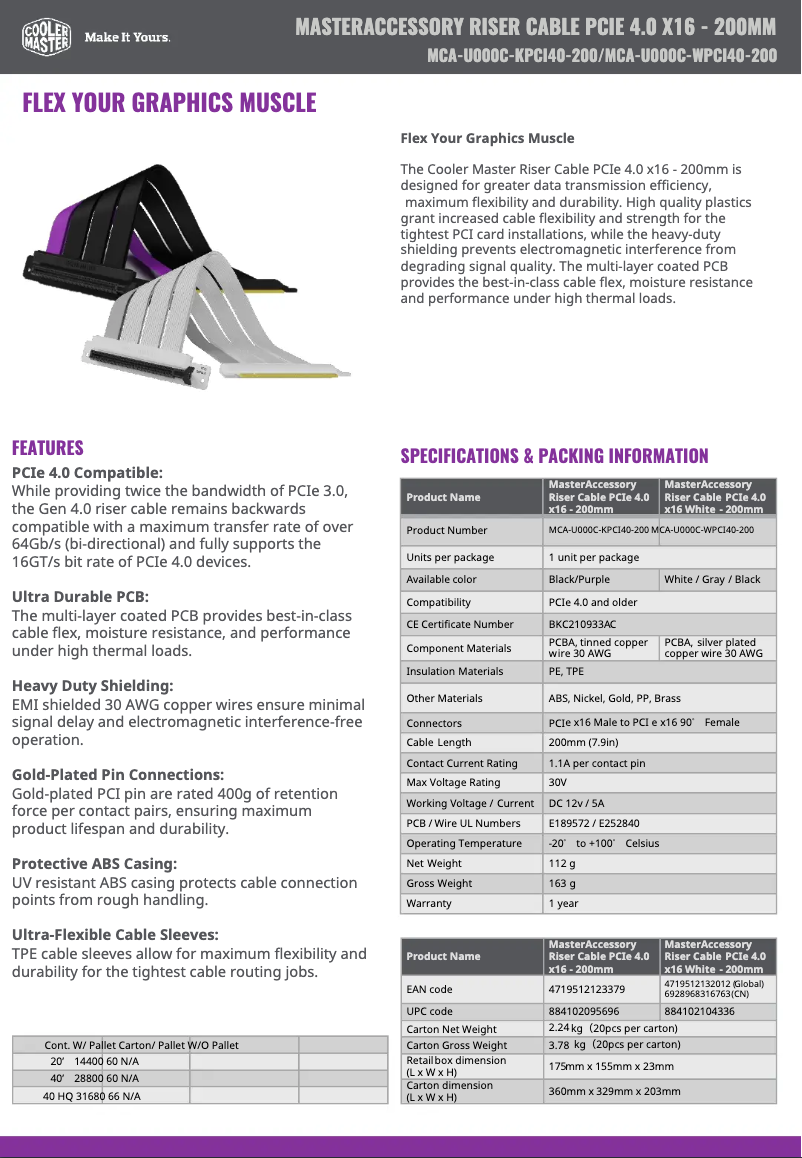 COOLER MASTER Make It Yours.

MASTERACCESSORY RISER CABLE PCIE 4.0 X16 - 200MM
MCA-U000C-KPCI40-200/MCA-U000C-WPCI40-200

FLEX YOUR GRAPHICS MUSCLE

Flex Your Graphics Muscle

The Cooler Master Riser Cable PCIe 4.0 x16 - 200mm is designed for greater data transmission efficiency, maximum flexibility and durability. High quality plastics grant increased cable flexibility and strength for the tightest PCI card installations, while the heavy-duty shielding prevents electromagnetic interference from degrading signal quality. The multi-layer coated PCB provides the best-in-class cable flex, moisture resistance and performance under high thermal loads.

FEATURES

PCIe 4.0 Compatible:
While providing twice the bandwidth of PCIe 3.0, the Gen 4.0 riser cable remains backwards compatible with a maximum transfer rate of over 64Gb/s (bi-directional) and fully supports the 16GT/s bit rate of PCIe 4.0 devices.

Ultra Durable PCB:
The multi-layer coated PCB provides best-in-class cable flex, moisture resistance, and performance under high thermal loads.

Heavy Duty Shielding:
EMI shielded 30 AWG copper wires ensure minimal signal delay and electromagnetic interference-free operation.

Gold-Plated Pin Connections:
Gold-plated PCI pin are rated 400g of retention force per contact pairs, ensuring maximum product lifespan and durability.

Protective ABS Casing:
UV resistant ABS casing protects cable connection points from rough handling.

Ultra-Flexible Cable Sleeves:
TPE cable sleeves allow for maximum flexibility and durability for the tightest cable routing jobs.

| Cont. W/ Pallet Carton/ Pallet W/O Pallet | | |
|---|---|---|
| 20' 14400 60 N/A | | |
| 40' 28800 60 N/A | | |
| 40 HQ 31680 66 N/A | | |

SPECIFICATIONS & PACKING INFORMATION

| Product Name | MasterAccessory Riser Cable PCIe 4.0 x16 - 200mm | MasterAccessory Riser Cable PCIe 4.0 x16 White - 200mm |
|---|---|---|
| Product Number | MCA-U000C-KPCI40-200 | MCA-U000C-WPCI40-200 |
| Units per package | 1 unit per package | |
| Available color | Black/Purple | White / Gray / Black |
| Compatibility | PCIe 4.0 and older | |
| CE Certificate Number | BKC210933AC | |
| Component Materials | PCBA, tinned copper wire 30 AWG | PCBA, silver plated copper wire 30 AWG |
| Insulation Materials | PE, TPE | |
| Other Materials | ABS, Nickel, Gold, PP, Brass | |
| Connectors | PCIe x16 Male to PCI e x16 90° Female | |
| Cable Length | 200mm (7.9in) | |
| Contact Current Rating | 1.1A per contact pin | |
| Max Voltage Rating | 30V | |
| Working Voltage / Current | DC 12v / 5A | |
| PCB / Wire UL Numbers | E189572 / E252840 | |
| Operating Temperature | -20° to +100° Celsius | |
| Net Weight | 112 g | |
| Gross Weight | 163 g | |
| Warranty | 1 year | |

| Product Name | MasterAccessory Riser Cable PCIe 4.0 x16 - 200mm | MasterAccessory Riser Cable PCIe 4.0 x16 White - 200mm |
|---|---|---|
| EAN code | 4719512123379 | 4719512132012 (Global) 6928968316763(CN) |
| UPC code | 884102095696 | 884102104336 |
| Carton Net Weight | 2.24 kg (20pcs per carton) | |
| Carton Gross Weight | 3.78 kg (20pcs per carton) | |
| Retail box dimension (L x W x H) | 175mm x 155mm x 23mm | |
| Carton dimension (L x W x H) | 360mm x 329mm x 203mm | |